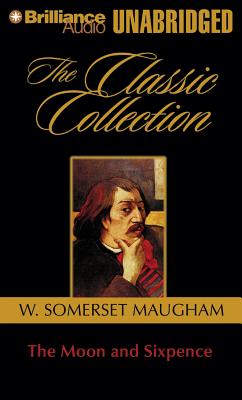 Brilliance Audio UNABRIDGED

The Classic Collection

W. SOMERSET MAUGHAM

The Moon and Sixpence